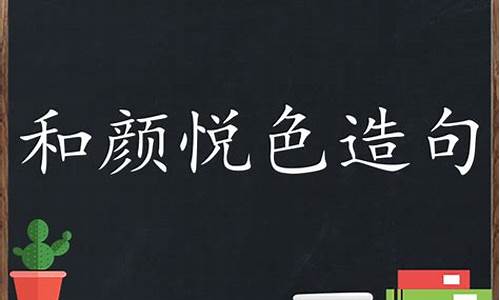 和颜悦色造句